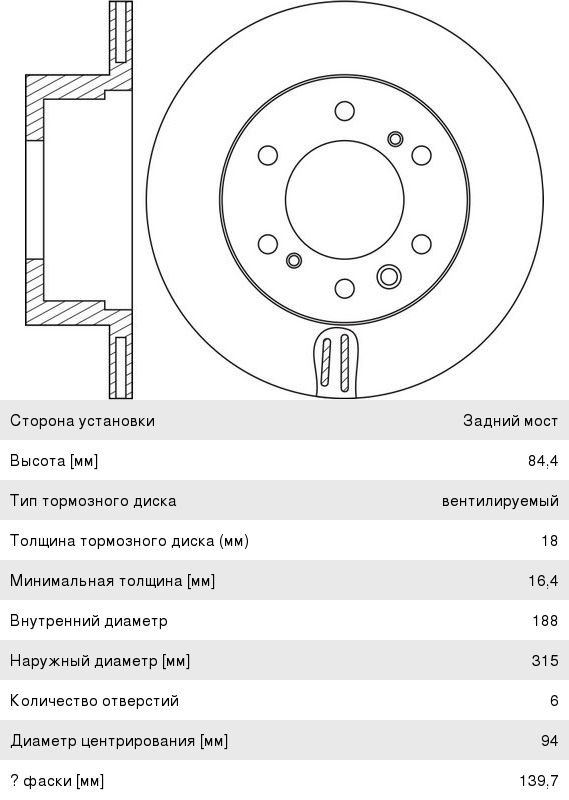 | | |
|---|---|
| Сторона установки | Задний мост |
| Высота [мм] | 84,4 |
| Тип тормозного диска | вентилируемый |
| Толщина тормозного диска (мм) | 18 |
| Минимальная толщина [мм] | 16,4 |
| Внутренний диаметр | 188 |
| Наружный диаметр [мм] | 315 |
| Количество отверстий | 6 |
| Диаметр центрирования [мм] | 94 |
| ? фаски [мм] | 139,7 |